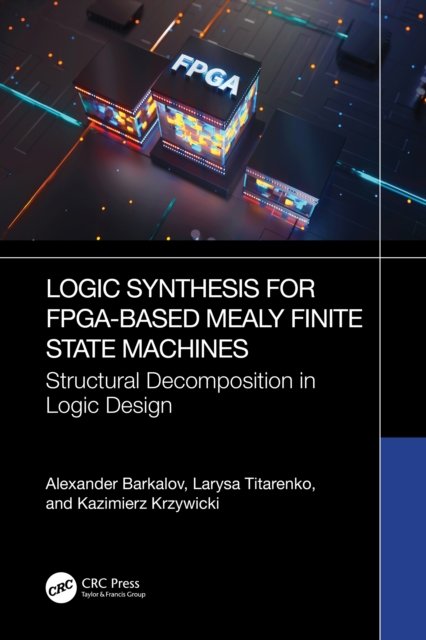 FPGA

LOGIC SYNTHESIS FOR FPGA-BASED MEALY FINITE STATE MACHINES

Structural Decomposition in Logic Design

Alexander Barkalov, Larysa Titarenko, and Kazimierz Krzywicki

CRC

CRC Press
Taylor & Francis Group